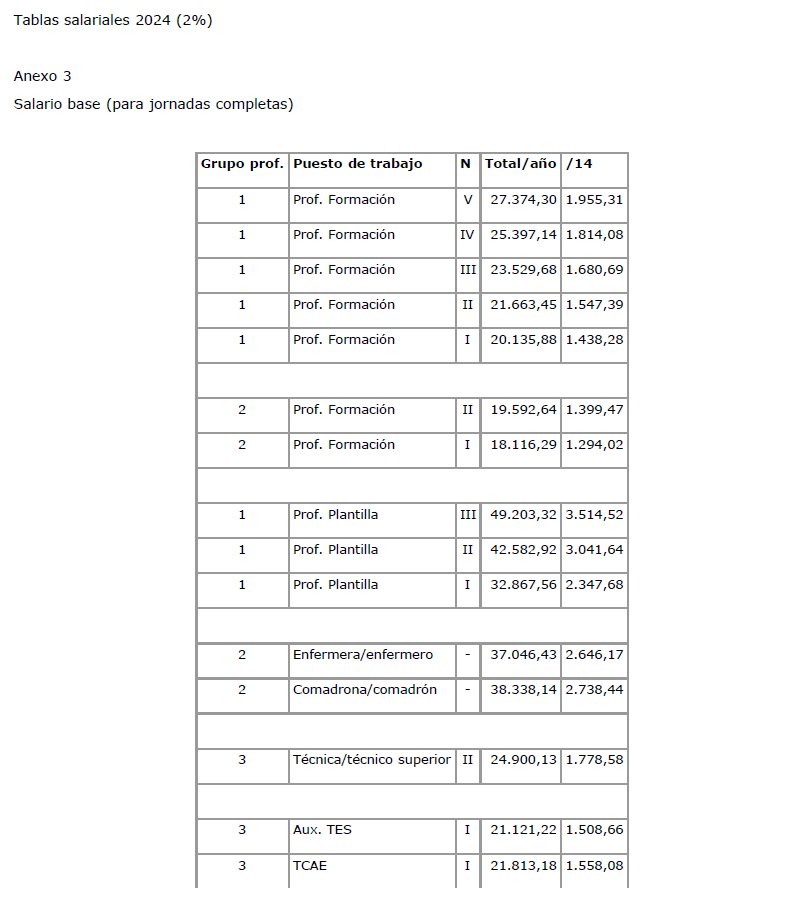 Tablas salariales 2024 (2%)

Anexo 3

Salario base (para jornadas completas)

| Grupo prof. | Puesto de trabajo | N | Total/año | /14 |
|---|---|---|---|---|
| 1 | Prof. Formación | V | 27.374,30 | 1.955,31 |
| 1 | Prof. Formación | IV | 25.397,14 | 1.814,08 |
| 1 | Prof. Formación | III | 23.529,68 | 1.680,69 |
| 1 | Prof. Formación | II | 21.663,45 | 1.547,39 |
| 1 | Prof. Formación | I | 20.135,88 | 1.438,28 |
| | | | | |
| 2 | Prof. Formación | II | 19.592,64 | 1.399,47 |
| 2 | Prof. Formación | I | 18.116,29 | 1.294,02 |
| | | | | |
| 1 | Prof. Plantilla | III | 49.203,32 | 3.514,52 |
| 1 | Prof. Plantilla | II | 42.582,92 | 3.041,64 |
| 1 | Prof. Plantilla | I | 32.867,56 | 2.347,68 |
| | | | | |
| 2 | Enfermera/enfermero | - | 37.046,43 | 2.646,17 |
| 2 | Comadrona/comadrón | - | 38.338,14 | 2.738,44 |
| | | | | |
| 3 | Técnica/técnico superior | II | 24.900,13 | 1.778,58 |
| | | | | |
| 3 | Aux. TES | I | 21.121,22 | 1.508,66 |
| 3 | TCAE | I | 21.813,18 | 1.558,08 |